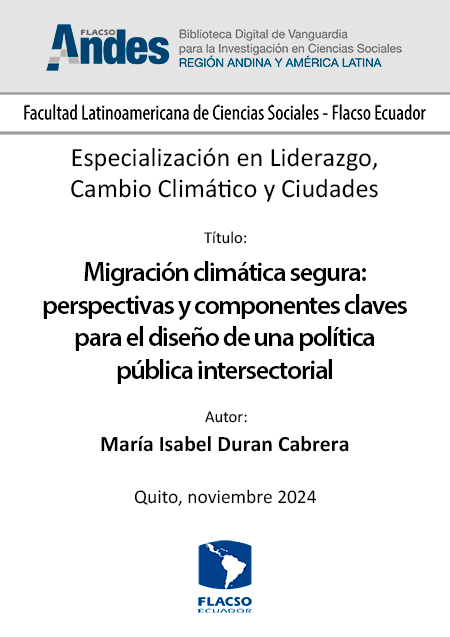 FLACSO Andes
Biblioteca Digital de Vanguardia para la Investigación en Ciencias Sociales
REGIÓN ANDINA Y AMÉRICA LATINA

Facultad Latinoamericana de Ciencias Sociales - Flacso Ecuador

Especialización en Liderazgo, Cambio Climático y Ciudades

Título:

Migración climática segura: perspectivas y componentes claves para el diseño de una política pública intersectorial

Autor:

María Isabel Duran Cabrera

Quito, noviembre 2024

FLACSO
ECUADOR